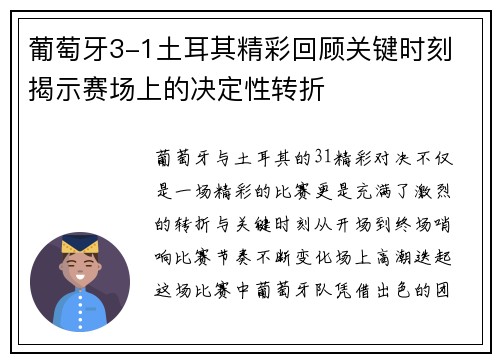 葡萄牙3-1土耳其精彩回顾关键时刻揭示赛场上的决定性转折

葡萄牙与土耳其的31精彩对决不仅是一场精彩的比赛更是充满了激烈的转折与关键时刻从开场到终场哨响比赛节奏不断变化场上高潮迭起这场比赛中葡萄牙队凭借出色的团